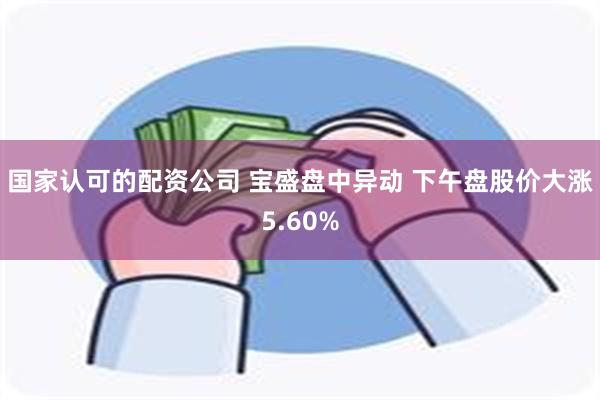 国家认可的配资公司 宝盛盘中异动 下午盘股价大涨5.60%